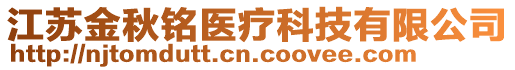 江苏金秋铭医疗科技有限公司
http://njtomdutt.cn.coovee.com